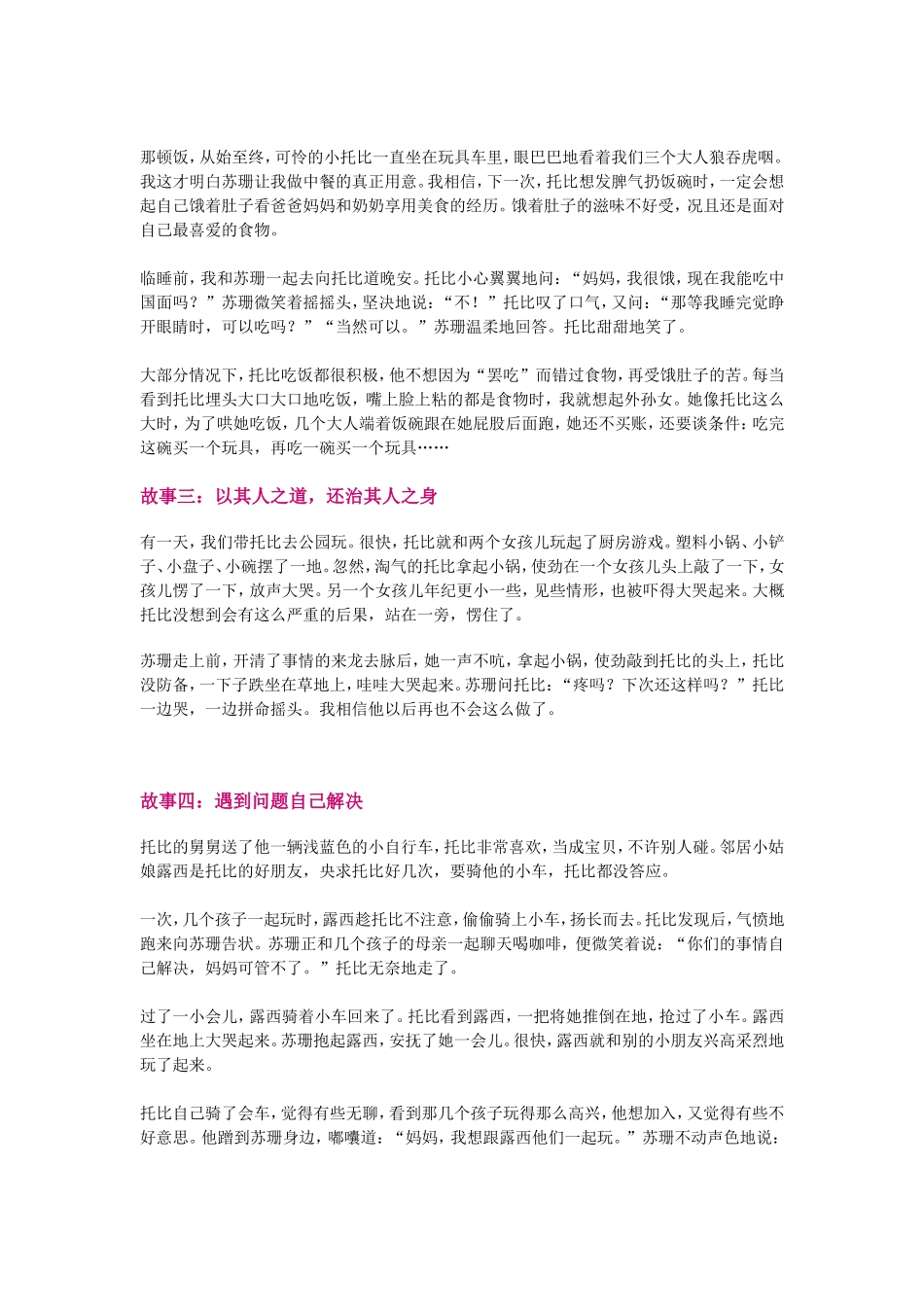 那顿饭，从始至终，可怜的小托比一直坐在玩具车里，眼巴巴地看着我们三个大人狼吞虎咽。我这才明白苏珊让我做中餐的真正用意。我相信，下一次，托比想发脾气扔饭碗时，一定会想起自己饿着肚子看爸爸妈妈和奶奶享用美食的经历。饿着肚子的滋味不好受，况且还是面对自己最喜爱的食物。

临睡前，我和苏珊一起去向托比道晚安。托比小心翼翼地问：“妈妈，我很饿，现在我能吃中国面吗？”苏珊微笑着摇摇头，坚决地说：“不！”托比叹了口气，又问：“那等我睡完觉睁开眼睛时，可以吃吗？”“当然可以。”苏珊温柔地回答。托比甜甜地笑了。

大部分情况下，托比吃饭都很积极，他不想因为“罢吃”而错过食物，再受饿肚子的苦。每当看到托比埋头大口大口地吃饭，嘴上脸上粘的都是食物时，我就想起外孙女。她像托比这么大时，为了哄她吃饭，几个大人端着饭碗跟在她屁股后面跑，她还不买账，还要谈条件：吃完这碗买一个玩具，再吃一碗买一个玩具……

故事三：以其人之道，还治其人之身

有一天，我们带托比去公园玩。很快，托比就和两个女孩儿玩起了厨房游戏。塑料小锅、小铲子、小盘子、小碗摆了一地。忽然，淘气的托比拿起小锅，使劲在一个女孩儿头上敲了一下，女孩儿愣了一下，放声大哭。另一个女孩儿年纪更小一些，见些情形，也被吓得大哭起来。大概托比没想到会有这么严重的后果，站在一旁，愣住了。

苏珊走上前，开清了事情的来龙去脉后，她一声不吭，拿起小锅，使劲敲到托比的头上，托比没防备，一下子跌坐在草地上，哇哇大哭起来。苏珊问托比：“疼吗？下次还这样吗？”托比一边哭，一边拼命摇头。我相信他以后再也不会这么做了。

故事四：遇到问题自己解决

托比的舅舅送了他一辆浅蓝色的小自行车，托比非常喜欢，当成宝贝，不许别人碰。邻居小姑娘露西是托比的好朋友，央求托比好几次，要骑他的小车，托比都没答应。

一次，几个孩子一起玩时，露西趁托比不注意，偷偷骑上小车，扬长而去。托比发现后，气愤地跑来向苏珊告状。苏珊正和几个孩子的母亲一起聊天喝咖啡，便微笑着说：“你们的事情自己解决，妈妈可管不了。”托比无奈地走了。

过了一小会儿，露西骑着小车回来了。托比看到露西，一把将她推倒在地，抢过了小车。露西坐在地上大哭起来。苏珊抱起露西，安抚了她一会儿。很快，露西就和别的小朋友兴高采烈地玩了起来。

托比自己骑了会车，觉得有些无聊，看到那几个孩子玩得那么高兴，他想加入，又觉得有些不好意思。他蹭到苏珊身边，嘟囔道：“妈妈，我想跟露西他们一起玩。”苏珊不动声色地说：